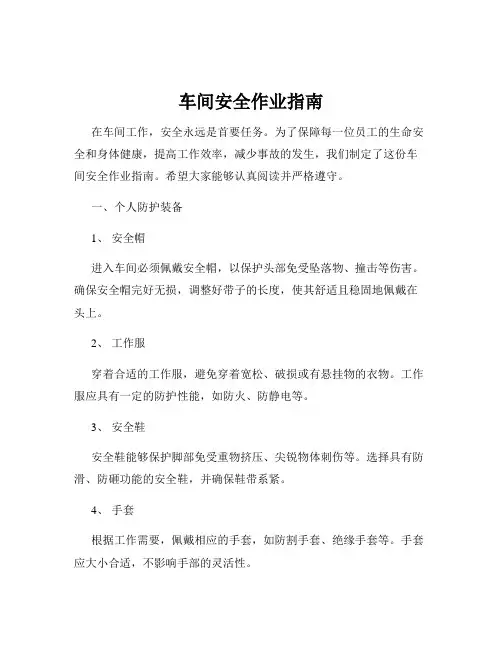 车间安全作业指南

在车间工作，安全永远是首要任务。为了保障每一位员工的生命安全和身体健康，提高工作效率，减少事故的发生，我们制定了这份车间安全作业指南。希望大家能够认真阅读并严格遵守。

一、个人防护装备

1、 安全帽

进入车间必须佩戴安全帽，以保护头部免受坠落物、撞击等伤害。确保安全帽完好无损，调整好带子的长度，使其舒适且稳固地佩戴在头上。

2、 工作服

穿着合适的工作服，避免穿着宽松、破损或有悬挂物的衣物。工作服应具有一定的防护性能，如防火、防静电等。

3、 安全鞋

安全鞋能够保护脚部免受重物挤压、尖锐物体刺伤等。选择具有防滑、防砸功能的安全鞋，并确保鞋带系紧。

4、 手套

根据工作需要，佩戴相应的手套，如防割手套、绝缘手套等。手套应大小合适，不影响手部的灵活性。